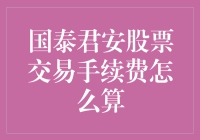 国泰君安股票交易手续费怎么算